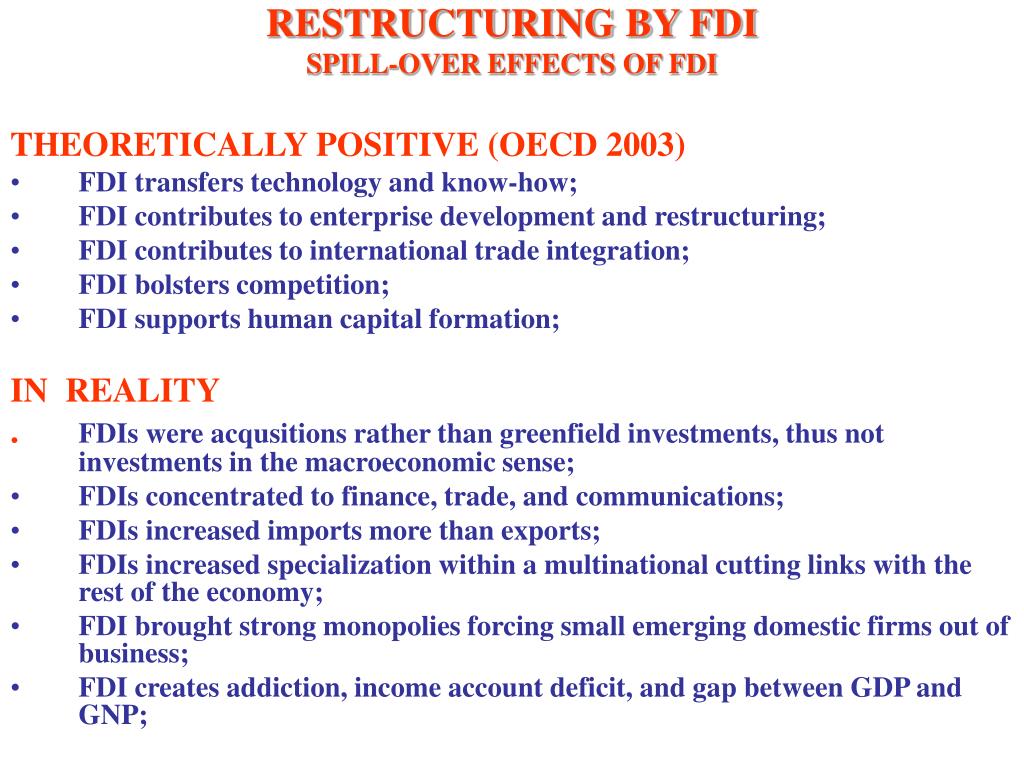 RESTRUCTURING BY FDI
SPILL-OVER EFFECTS OF FDI

THEORETICALLY POSITIVE (OECD 2003)
• FDI transfers technology and know-how;
• FDI contributes to enterprise development and restructuring;
• FDI contributes to international trade integration;
• FDI bolsters competition;
• FDI supports human capital formation;

IN REALITY
. FDIs were acqusitions rather than greenfield investments, thus not investments in the macroeconomic sense;
• FDIs concentrated to finance, trade, and communications;
• FDIs increased imports more than exports;
• FDIs increased specialization within a multinational cutting links with the rest of the economy;
• FDI brought strong monopolies forcing small emerging domestic firms out of business;
• FDI creates addiction, income account deficit, and gap between GDP and GNP;